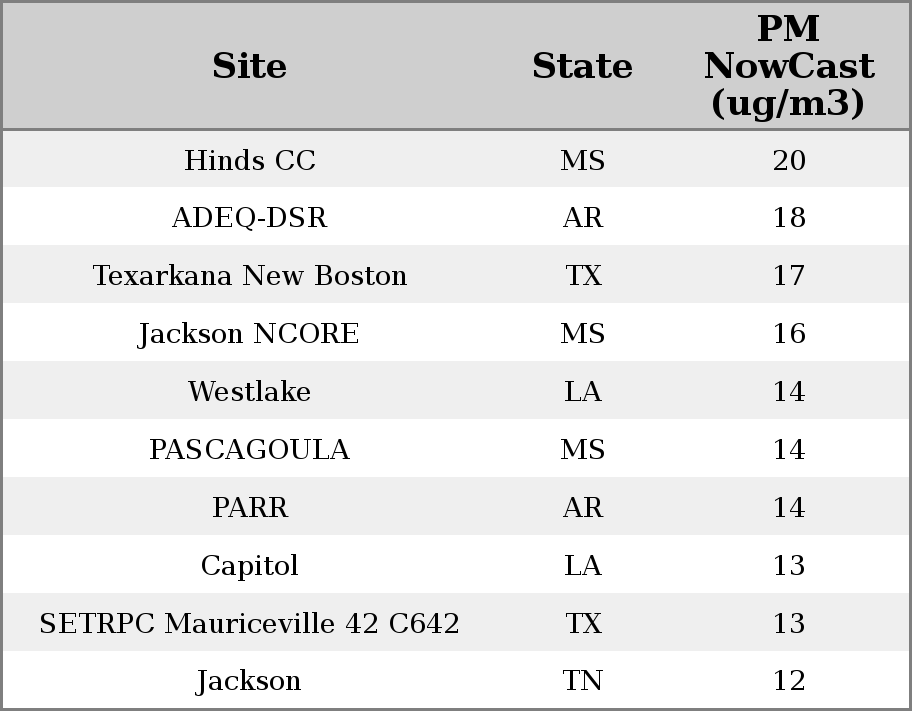 | Site | State | PM NowCast (ug/m3) |
|---|---|---|
| Hinds CC | MS | 20 |
| ADEQ-DSR | AR | 18 |
| Texarkana New Boston | TX | 17 |
| Jackson NCORE | MS | 16 |
| Westlake | LA | 14 |
| PASCAGOULA | MS | 14 |
| PARR | AR | 14 |
| Capitol | LA | 13 |
| SETRPC Mauriceville 42 C642 | TX | 13 |
| Jackson | TN | 12 |